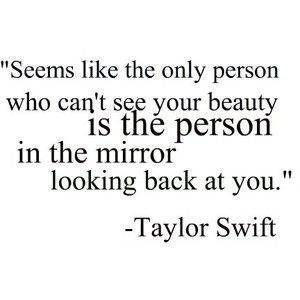 "Seems like the only person who can't see your beauty is the person in the mirror looking back at you."

-Taylor Swift